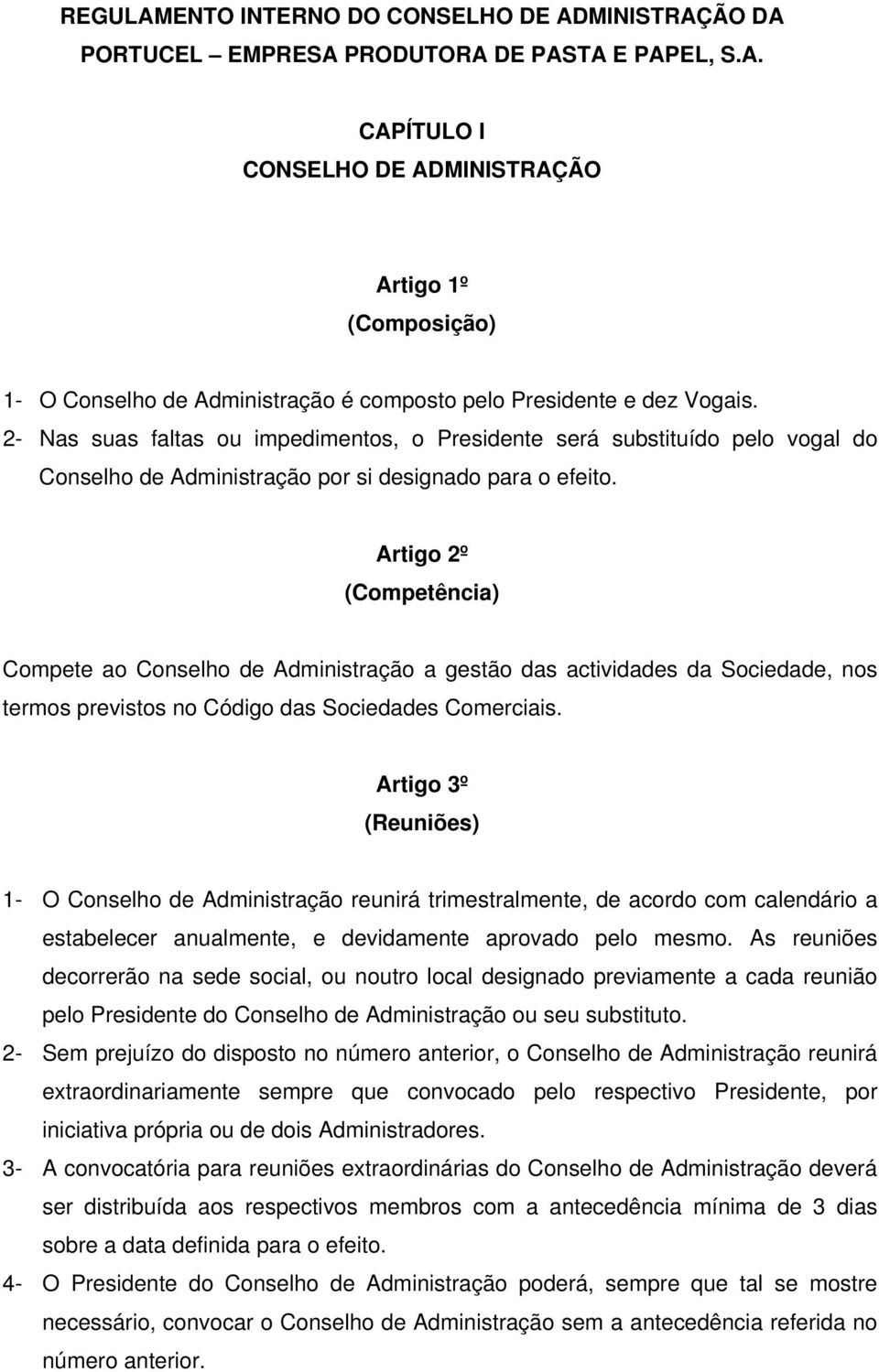 REGULAMENTO INTERNO DO CONSELHO DE ADMINISTRAÇÃO DA PORTUCEL – EMPRESA PRODUTORA DE PASTA E PAPEL, S.A.

CAPÍTULO I
CONSELHO DE ADMINISTRAÇÃO

Artigo 1º
(Composição)

1- O Conselho de Administração é composto pelo Presidente e dez Vogais.
2- Nas suas faltas ou impedimentos, o Presidente será substituído pelo vogal do Conselho de Administração por si designado para o efeito.

Artigo 2º
(Competência)

Compete ao Conselho de Administração a gestão das actividades da Sociedade, nos termos previstos no Código das Sociedades Comerciais.

Artigo 3º
(Reuniões)

1- O Conselho de Administração reunirá trimestralmente, de acordo com calendário a estabelecer anualmente, e devidamente aprovado pelo mesmo. As reuniões decorrerão na sede social, ou noutro local designado previamente a cada reunião pelo Presidente do Conselho de Administração ou seu substituto.
2- Sem prejuízo do disposto no número anterior, o Conselho de Administração reunirá extraordinariamente sempre que convocado pelo respectivo Presidente, por iniciativa própria ou de dois Administradores.
3- A convocatória para reuniões extraordinárias do Conselho de Administração deverá ser distribuída aos respectivos membros com a antecedência mínima de 3 dias sobre a data definida para o efeito.
4- O Presidente do Conselho de Administração poderá, sempre que tal se mostre necessário, convocar o Conselho de Administração sem a antecedência referida no número anterior.